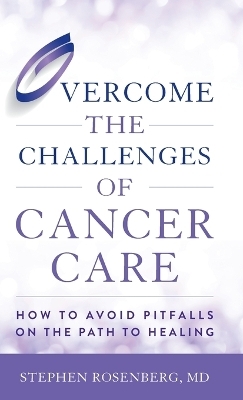 OVERCOME
THE
CHALLENGES
OF
CANCER
CARE

HOW TO AVOID PITFALLS
ON THE PATH TO HEALING

STEPHEN ROSENBERG, MD